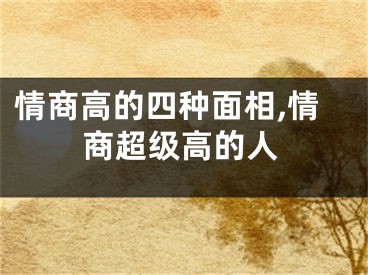 情商高的四种面相,情商超级高的人